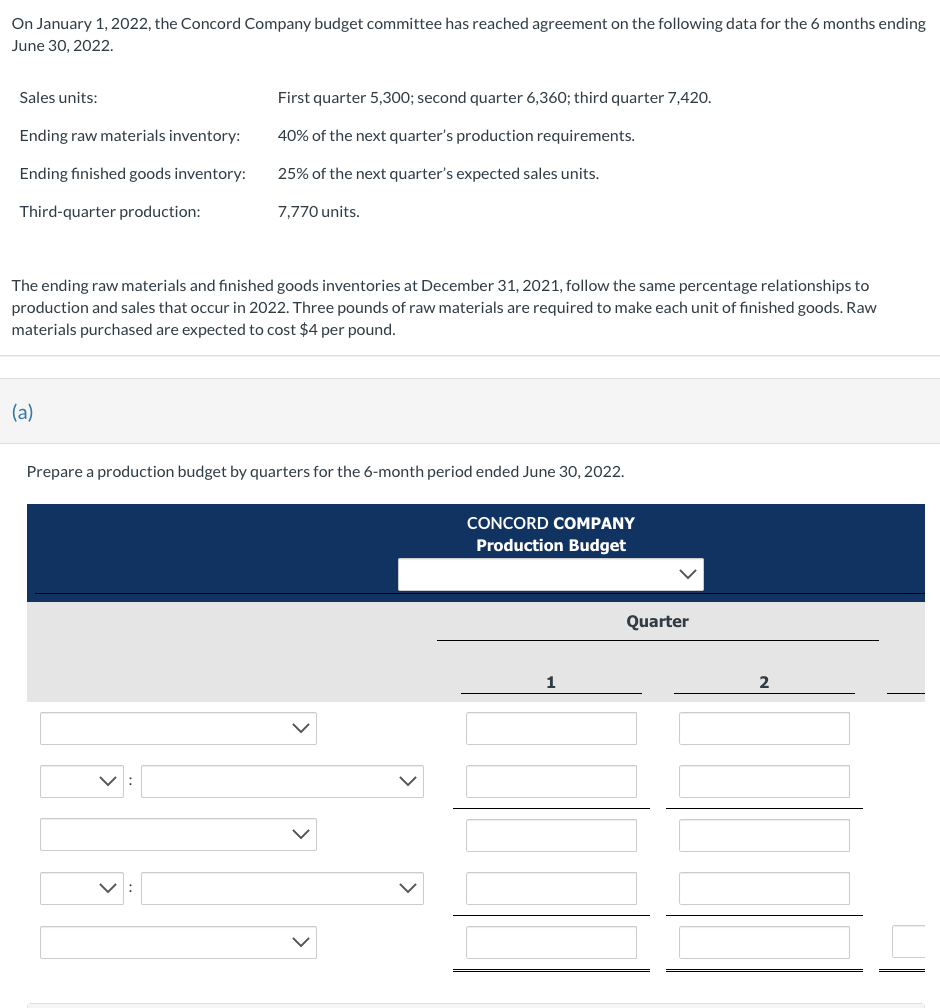 On January 1, 2022, the Concord Company budget committee has reached agreement on the following data for the 6 months ending June 30, 2022.

| | |
|---|---|
| Sales units: | First quarter 5,300; second quarter 6,360; third quarter 7,420. |
| Ending raw materials inventory: | 40% of the next quarter's production requirements. |
| Ending finished goods inventory: | 25% of the next quarter's expected sales units. |
| Third-quarter production: | 7,770 units. |

The ending raw materials and finished goods inventories at December 31, 2021, follow the same percentage relationships to production and sales that occur in 2022. Three pounds of raw materials are required to make each unit of finished goods. Raw materials purchased are expected to cost $4 per pound.

(a)

Prepare a production budget by quarters for the 6-month period ended June 30, 2022.

CONCORD COMPANY
Production Budget

Quarter

1

2

:

: